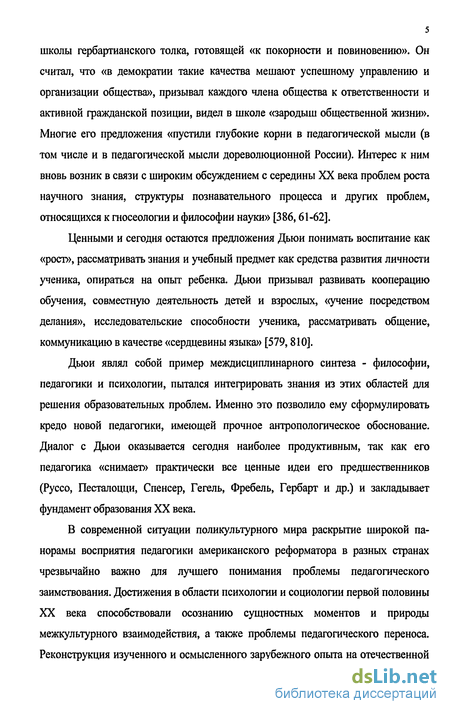 5

школы гербартианского толка, готовящей «к покорности и повиновению». Он считал, что «в демократии такие качества мешают успешному управлению и организации общества», призывал каждого члена общества к ответственности и активной гражданской позиции, видел в школе «зародыш общественной жизни». Многие его предложения «пустили глубокие корни в педагогической мысли (в том числе и в педагогической мысли дореволюционной России). Интерес к ним вновь возник в связи с широким обсуждением с середины XX века проблем роста научного знания, структуры познавательного процесса и других проблем, относящихся к гносеологии и философии науки» [386, 61-62].

Ценными и сегодня остаются предложения Дьюи понимать воспитание как «рост», рассматривать знания и учебный предмет как средства развития личности ученика, опираться на опыт ребенка. Дьюи призывал развивать кооперацию обучения, совместную деятельность детей и взрослых, «учение посредством делания», исследовательские способности ученика, рассматривать общение, коммуникацию в качестве «сердцевины языка» [579, 810].

Дьюи являл собой пример междисциплинарного синтеза - философии, педагогики и психологии, пытался интегрировать знания из этих областей для решения образовательных проблем. Именно это позволило ему сформулировать кредо новой педагогики, имеющей прочное антропологическое обоснование. Диалог с Дьюи оказывается сегодня наиболее продуктивным, так как его педагогика «снимает» практически все ценные идеи его предшественников (Руссо, Песталоцци, Спенсер, Гегель, Фребель, Гербарт и др.) и закладывает фундамент образования XX века.

В современной ситуации поликультурного мира раскрытие широкой панорамы восприятия педагогики американского реформатора в разных странах чрезвычайно важно для лучшего понимания проблемы педагогического заимствования. Достижения в области психологии и социологии первой половины XX века способствовали осознанию сущностных моментов и природы межкультурного взаимодействия, а также проблемы педагогического переноса. Реконструкция изученного и осмысленного зарубежного опыта на отечественной

dsLib.net
библиотека диссертаций